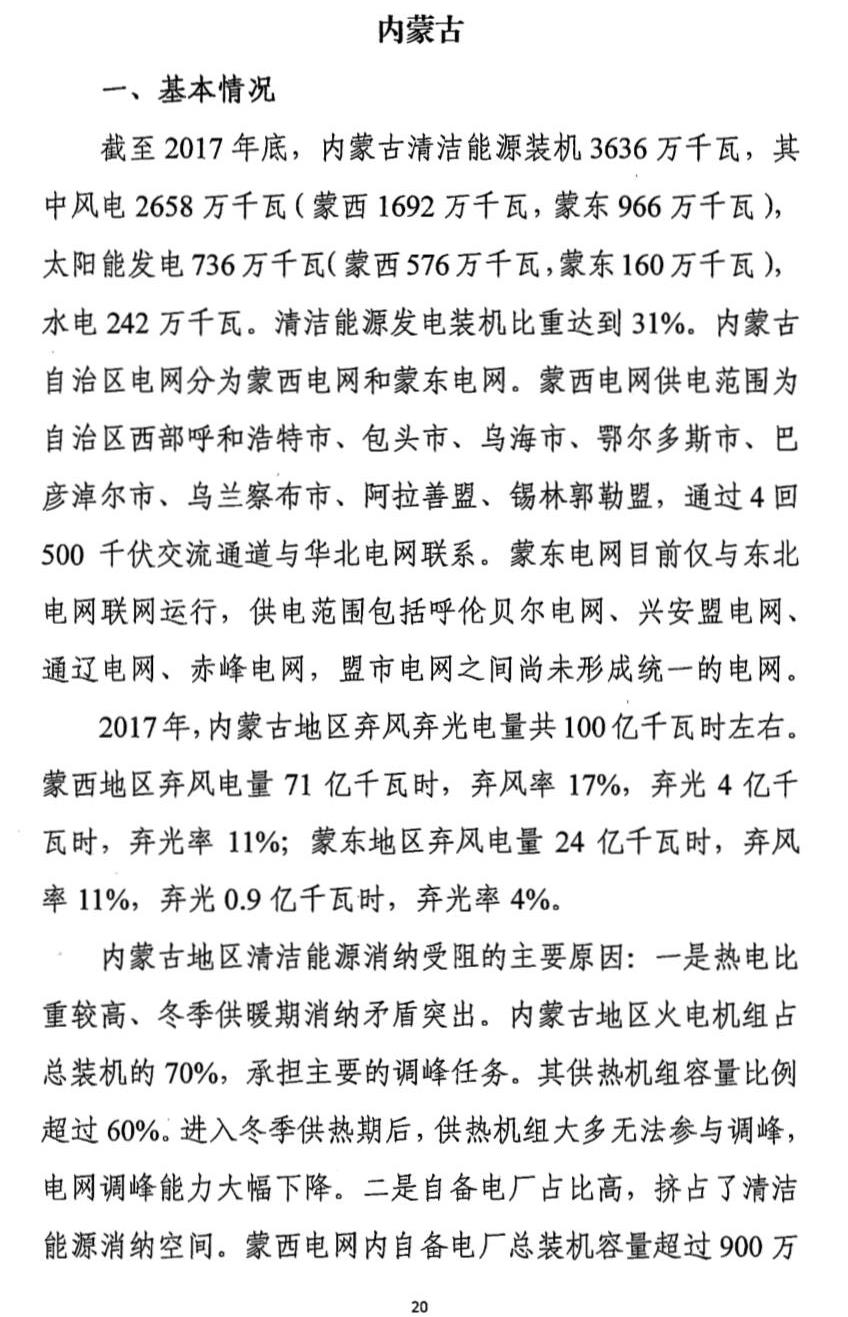 内蒙古

一、基本情况

截至 2017 年底，内蒙古清洁能源装机 3636 万千瓦，其中风电 2658 万千瓦（蒙西 1692 万千瓦，蒙东 966 万千瓦），太阳能发电 736 万千瓦（蒙西 576 万千瓦，蒙东 160 万千瓦），水电 242 万千瓦。清洁能源发电装机比重达到 31%。内蒙古自治区电网分为蒙西电网和蒙东电网。蒙西电网供电范围为自治区西部呼和浩特市、包头市、乌海市、鄂尔多斯市、巴彦淖尔市、乌兰察布市、阿拉善盟、锡林郭勒盟，通过 4 回 500 千伏交流通道与华北电网联系。蒙东电网目前仅与东北电网联网运行，供电范围包括呼伦贝尔电网、兴安盟电网、通辽电网、赤峰电网，盟市电网之间尚未形成统一的电网。

2017 年，内蒙古地区弃风弃光电量共 100 亿千瓦时左右。蒙西地区弃风电量 71 亿千瓦时，弃风率 17%，弃光 4 亿千瓦时，弃光率 11%；蒙东地区弃风电量 24 亿千瓦时，弃风率 11%，弃光 0.9 亿千瓦时，弃光率 4%。

内蒙古地区清洁能源消纳受阻的主要原因：一是热电比重较高、冬季供暖期消纳矛盾突出。内蒙古地区火电机组占总装机的 70%，承担主要的调峰任务。其供热机组容量比例超过 60%。进入冬季供热期后，供热机组大多无法参与调峰，电网调峰能力大幅下降。二是自备电厂占比高，挤占了清洁能源消纳空间。蒙西电网内自备电厂总装机容量超过 900 万

20